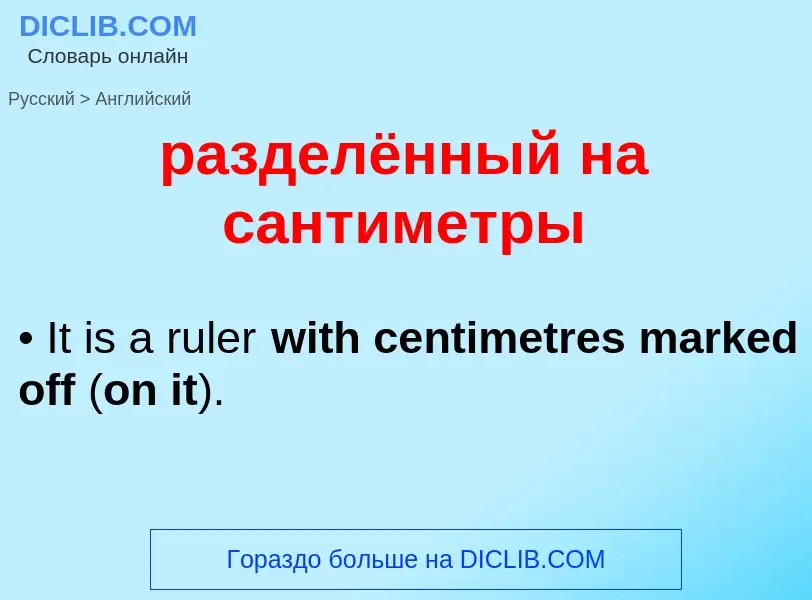 DICLIB.COM
Словарь онлайн

Русский > Английский

разделённый на сантиметры

• It is a ruler with centimetres marked off (on it).

Гораздо больше на DICLIB.COM